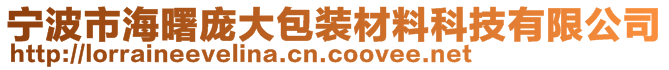 宁波市海曙庞大包装材料科技有限公司
http://lorraineevelina.cn.coovee.net